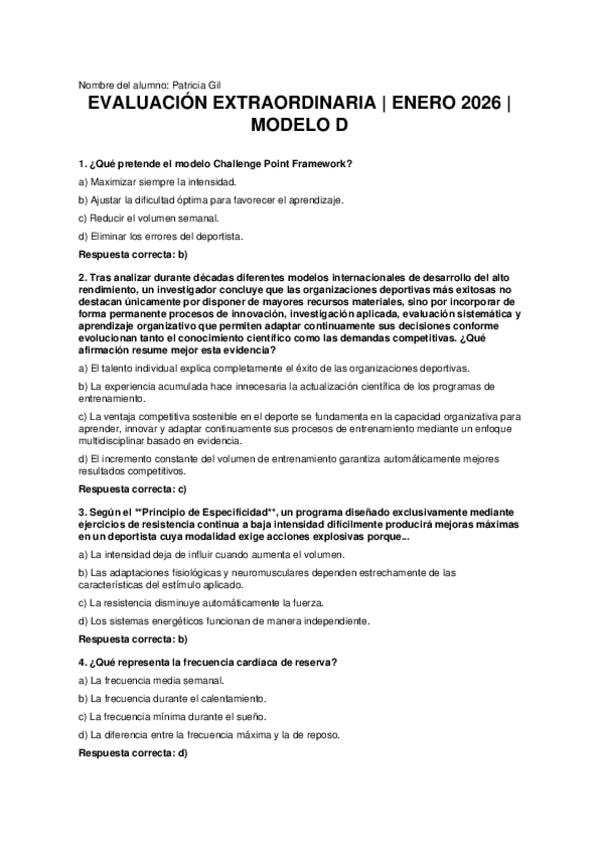 Nombre del alumno: Patricia Gil

EVALUACIÓN EXTRAORDINARIA | ENERO 2026 | MODELO D

1. ¿Qué pretende el modelo Challenge Point Framework?

a) Maximizar siempre la intensidad.

b) Ajustar la dificultad óptima para favorecer el aprendizaje.

c) Reducir el volumen semanal.

d) Eliminar los errores del deportista.

Respuesta correcta: b)

2. Tras analizar durante décadas diferentes modelos internacionales de desarrollo del alto rendimiento, un investigador concluye que las organizaciones deportivas más exitosas no destacan únicamente por disponer de mayores recursos materiales, sino por incorporar de forma permanente procesos de innovación, investigación aplicada, evaluación sistemática y aprendizaje organizativo que permiten adaptar continuamente sus decisiones conforme evolucionan tanto el conocimiento científico como las demandas competitivas. ¿Qué afirmación resume mejor esta evidencia?

a) El talento individual explica completamente el éxito de las organizaciones deportivas.

b) La experiencia acumulada hace innecesaria la actualización científica de los programas de entrenamiento.

c) La ventaja competitiva sostenible en el deporte se fundamenta en la capacidad organizativa para aprender, innovar y adaptar continuamente sus procesos de entrenamiento mediante un enfoque multidisciplinar basado en evidencia.

d) El incremento constante del volumen de entrenamiento garantiza automáticamente mejores resultados competitivos.

Respuesta correcta: c)

3. Según el **Principio de Especificidad**, un programa diseñado exclusivamente mediante ejercicios de resistencia continua a baja intensidad difícilmente producirá mejoras máximas en un deportista cuya modalidad exige acciones explosivas porque...

a) La intensidad deja de influir cuando aumenta el volumen.

b) Las adaptaciones fisiológicas y neuromusculares dependen estrechamente de las características del estímulo aplicado.

c) La resistencia disminuye automáticamente la fuerza.

d) Los sistemas energéticos funcionan de manera independiente.

Respuesta correcta: b)

4. ¿Qué representa la frecuencia cardíaca de reserva?

a) La frecuencia media semanal.

b) La frecuencia durante el calentamiento.

c) La frecuencia mínima durante el sueño.

d) La diferencia entre la frecuencia máxima y la de reposo.

Respuesta correcta: d)